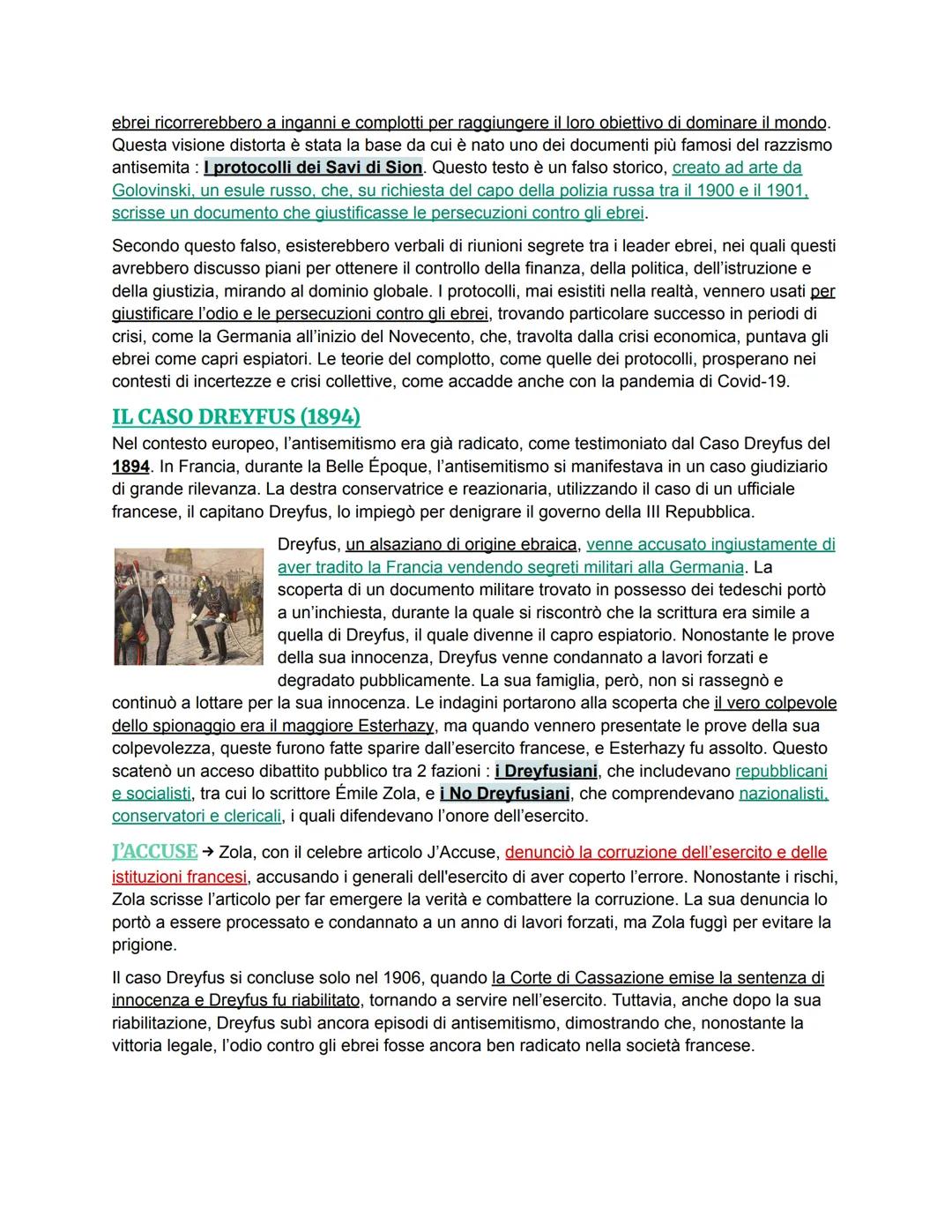 ebrei ricorrerebbero a inganni e complotti per raggiungere il loro obiettivo di dominare il mondo. Questa visione distorta è stata la base da cui è nato uno dei documenti più famosi del razzismo antisemita : I protocolli dei Savi di Sion. Questo testo è un falso storico, creato ad arte da Golovinski, un esule russo, che, su richiesta del capo della polizia russa tra il 1900 e il 1901, scrisse un documento che giustificasse le persecuzioni contro gli ebrei.

Secondo questo falso, esisterebbero verbali di riunioni segrete tra i leader ebrei, nei quali questi avrebbero discusso piani per ottenere il controllo della finanza, della politica, dell'istruzione e della giustizia, mirando al dominio globale. I protocolli, mai esistiti nella realtà, vennero usati per giustificare l'odio e le persecuzioni contro gli ebrei, trovando particolare successo in periodi di crisi, come la Germania all'inizio del Novecento, che, travolta dalla crisi economica, puntava gli ebrei come capri espiatori. Le teorie del complotto, come quelle dei protocolli, prosperano nei contesti di incertezze e crisi collettive, come accadde anche con la pandemia di Covid-19.

IL CASO DREYFUS (1894)
Nel contesto europeo, l'antisemitismo era già radicato, come testimoniato dal Caso Dreyfus del 1894. In Francia, durante la Belle Époque, l'antisemitismo si manifestava in un caso giudiziario di grande rilevanza. La destra conservatrice e reazionaria, utilizzando il caso di un ufficiale francese, il capitano Dreyfus, lo impiegò per denigrare il governo della III Repubblica.

Dreyfus, un alsaziano di origine ebraica, venne accusato ingiustamente di aver tradito la Francia vendendo segreti militari alla Germania. La scoperta di un documento militare trovato in possesso dei tedeschi portò a un'inchiesta, durante la quale si riscontrò che la scrittura era simile a quella di Dreyfus, il quale divenne il capro espiatorio. Nonostante le prove della sua innocenza, Dreyfus venne condannato a lavori forzati e degradato pubblicamente. La sua famiglia, però, non si rassegnò e continuò a lottare per la sua innocenza. Le indagini portarono alla scoperta che il vero colpevole dello spionaggio era il maggiore Esterhazy, ma quando vennero presentate le prove della sua colpevolezza, queste furono fatte sparire dall'esercito francese, e Esterhazy fu assolto. Questo scatenò un acceso dibattito pubblico tra 2 fazioni : i Dreyfusiani, che includevano repubblicani e socialisti, tra cui lo scrittore Émile Zola, e i No Dreyfusiani, che comprendevano nazionalisti, conservatori e clericali, i quali difendevano l'onore dell'esercito.

J'ACCUSE → Zola, con il celebre articolo J'Accuse, denunciò la corruzione dell'esercito e delle istituzioni francesi, accusando i generali dell'esercito di aver coperto l'errore. Nonostante i rischi, Zola scrisse l'articolo per far emergere la verità e combattere la corruzione. La sua denuncia lo portò a essere processato e condannato a un anno di lavori forzati, ma Zola fuggì per evitare la prigione.

Il caso Dreyfus si concluse solo nel 1906, quando la Corte di Cassazione emise la sentenza di innocenza e Dreyfus fu riabilitato, tornando a servire nell'esercito. Tuttavia, anche dopo la sua riabilitazione, Dreyfus subì ancora episodi di antisemitismo, dimostrando che, nonostante la vittoria legale, l'odio contro gli ebrei fosse ancora ben radicato nella società francese.